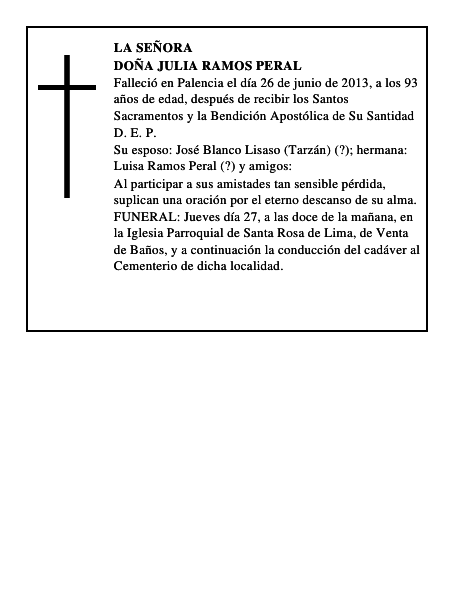 LA SEÑORA
DOÑA JULIA RAMOS PERAL
Falleció en Palencia el día 26 de junio de 2013, a los 93 años de edad, después de recibir los Santos Sacramentos y la Bendición Apostólica de Su Santidad
D. E. P.
Su esposo: José Blanco Lisaso (Tarzán) (?); hermana: Luisa Ramos Peral (?) y amigos:
Al participar a sus amistades tan sensible pérdida, suplican una oración por el eterno descanso de su alma.
FUNERAL: Jueves día 27, a las doce de la mañana, en la Iglesia Parroquial de Santa Rosa de Lima, de Venta de Baños, y a continuación la conducción del cadáver al Cementerio de dicha localidad.